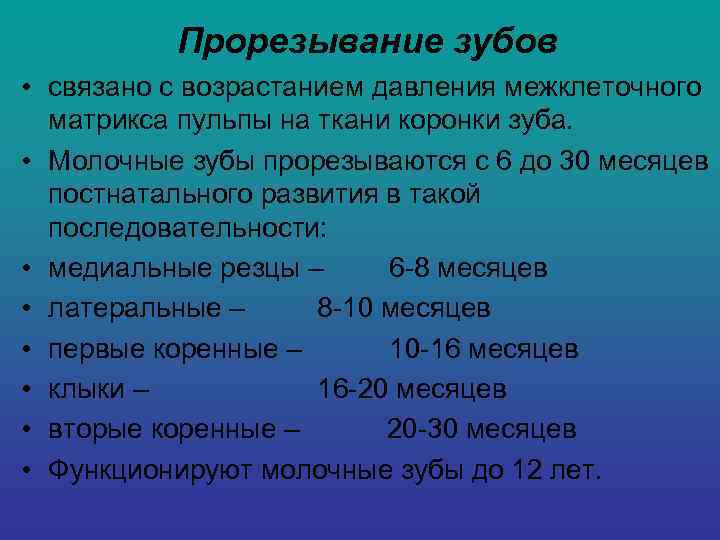 Прорезывание зубов

• связано с возрастанием давления межклеточного матрикса пульпы на ткани коронки зуба.
• Молочные зубы прорезываются с 6 до 30 месяцев постнатального развития в такой последовательности:
• медиальные резцы – 6-8 месяцев
• латеральные – 8-10 месяцев
• первые коренные – 10-16 месяцев
• клыки – 16-20 месяцев
• вторые коренные – 20-30 месяцев
• Функционируют молочные зубы до 12 лет.